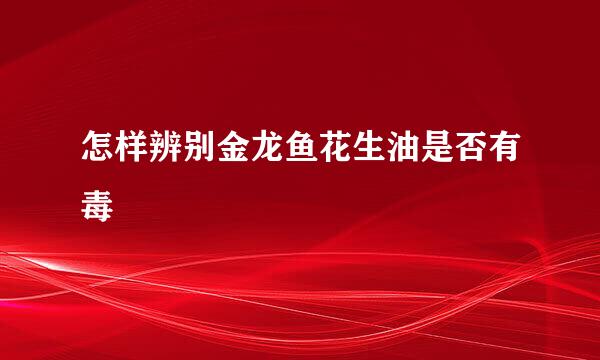 怎样辨别金龙鱼花生油是否有毒